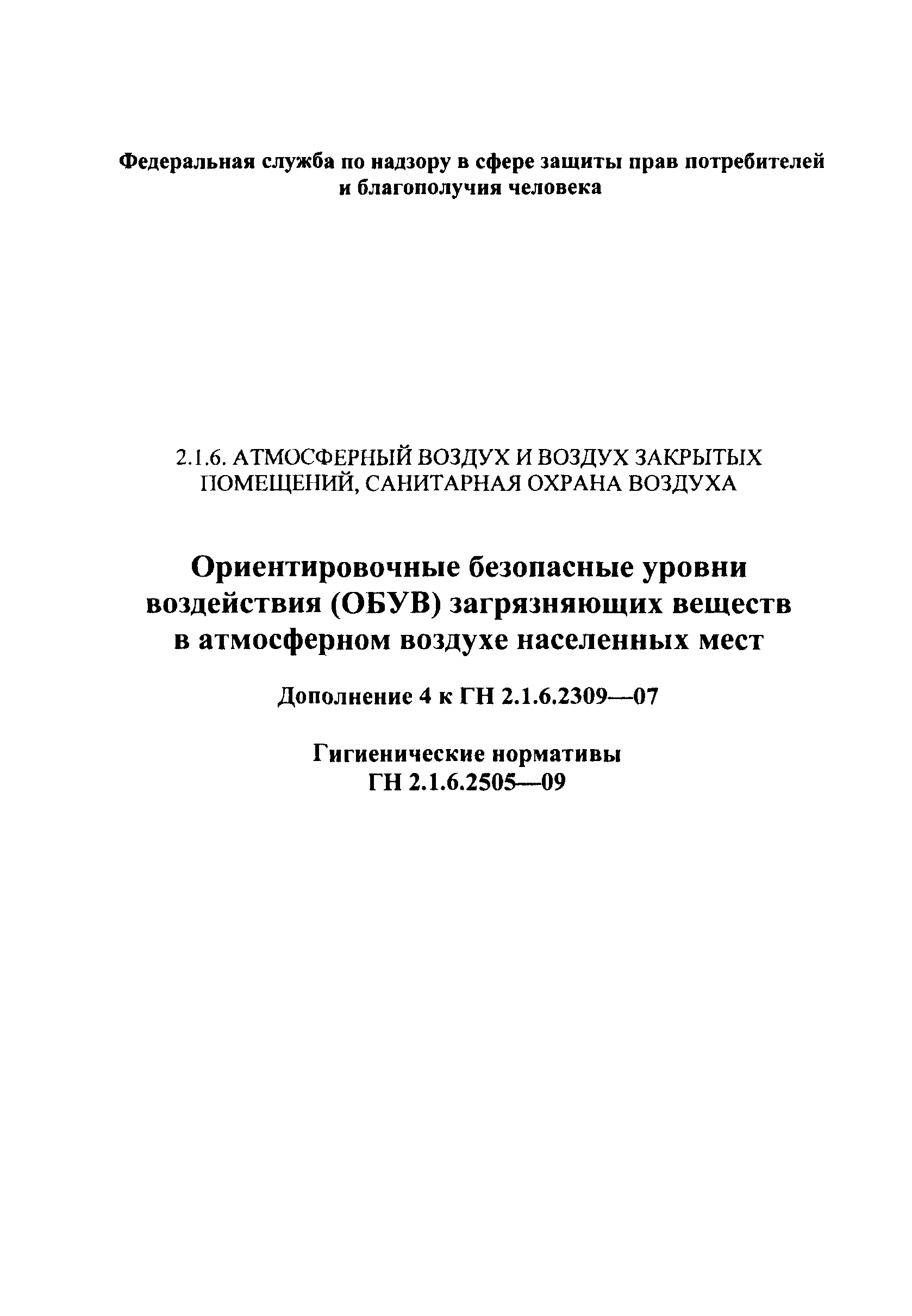 Федеральная служба по надзору в сфере защиты прав потребителей и благополучия человека

2.1.6. АТМОСФЕРНЫЙ ВОЗДУХ И ВОЗДУХ ЗАКРЫТЫХ ПОМЕЩЕНИЙ, САНИТАРНАЯ ОХРАНА ВОЗДУХА

Ориентировочные безопасные уровни воздействия (ОБУВ) загрязняющих веществ в атмосферном воздухе населенных мест

Дополнение 4 к ГН 2.1.6.2309—07

Гигиенические нормативы
ГН 2.1.6.2505—09